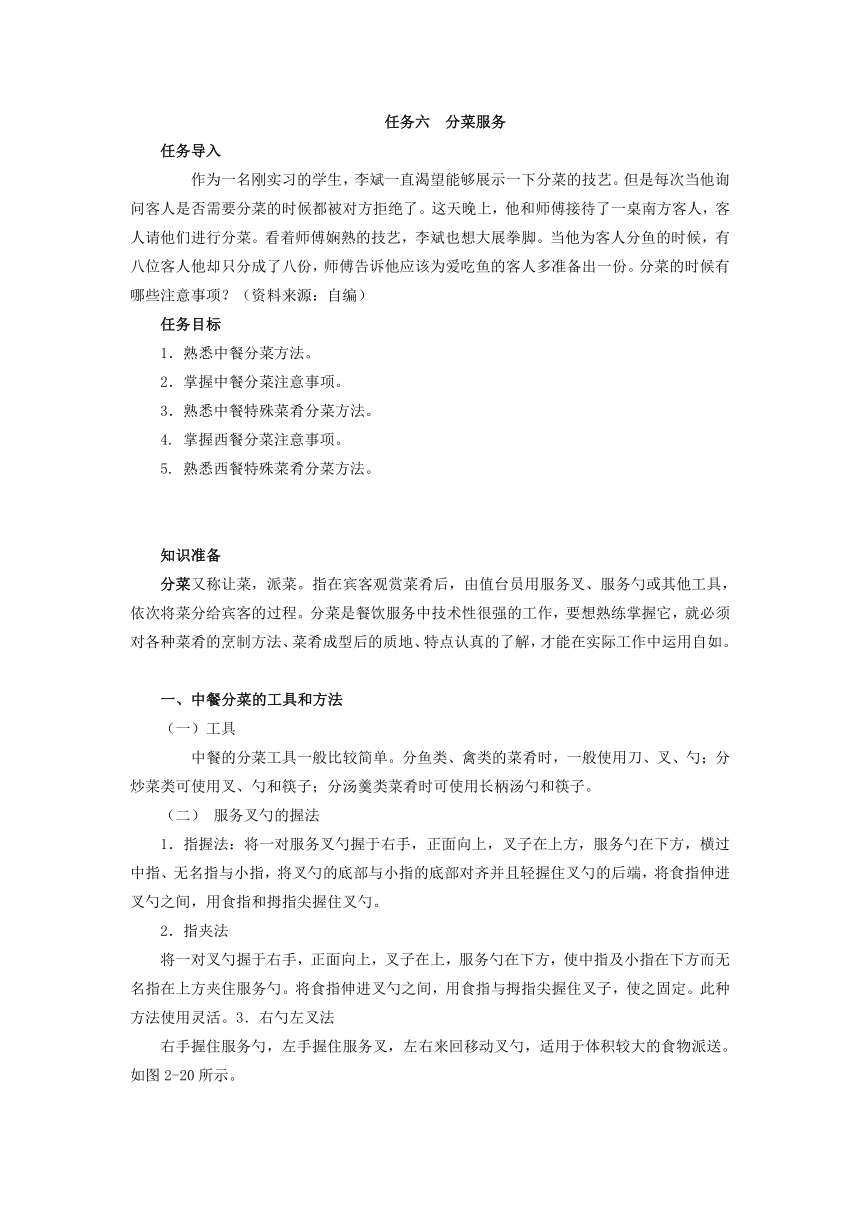 任务六　分菜服务

任务导入

作为一名刚实习的学生，李斌一直渴望能够展示一下分菜的技艺。但是每次当他询问客人是否需要分菜的时候都被对方拒绝了。这天晚上，他和师傅接待了一桌南方客人，客人请他们进行分菜。看着师傅娴熟的技艺，李斌也想大展拳脚。当他为客人分鱼的时候，有八位客人他却只分成了八份，师傅告诉他应该为爱吃鱼的客人多准备出一份。分菜的时候有哪些注意事项？（资料来源：自编）

任务目标

1．熟悉中餐分菜方法。
2．掌握中餐分菜注意事项。
3．熟悉中餐特殊菜肴分菜方法。
4. 掌握西餐分菜注意事项。
5. 熟悉西餐特殊菜肴分菜方法。

知识准备

分菜又称让菜，派菜。指在宾客观赏菜肴后，由值台员用服务叉、服务勺或其他工具，依次将菜分给宾客的过程。分菜是餐饮服务中技术性很强的工作，要想熟练掌握它，就必须对各种菜肴的烹制方法、菜肴成型后的质地、特点认真的了解，才能在实际工作中运用自如。

一、中餐分菜的工具和方法

（一）工具

中餐的分菜工具一般比较简单。分鱼类、禽类的菜肴时，一般使用刀、叉、勺；分炒菜类可使用叉、勺和筷子；分汤羹类菜肴时可使用长柄汤勺和筷子。

（二）　服务叉勺的握法

1．指握法：将一对服务叉勺握于右手，正面向上，叉子在上方，服务勺在下方，横过中指、无名指与小指，将叉勺的底部与小指的底部对齐并且轻握住叉勺的后端，将食指伸进叉勺之间，用食指和拇指尖握住叉勺。

2．指夹法

将一对叉勺握于右手，正面向上，叉子在上，服务勺在下方，使中指及小指在下方而无名指在上方夹住服务勺。将食指伸进叉勺之间，用食指与拇指尖握住叉子，使之固定。此种方法使用灵活。3．右勺左叉法

右手握住服务勺，左手握住服务叉，左右来回移动叉勺，适用于体积较大的食物派送。如图 2-20 所示。